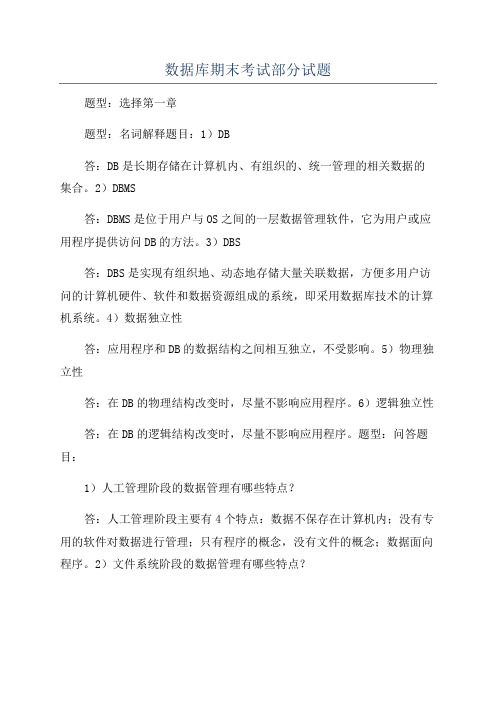 数据库期末考试部分试题

题型：选择第一章

题型：名词解释题目：1）DB

答：DB是长期存储在计算机内、有组织的、统一管理的相关数据的集合。2）DBMS

答：DBMS是位于用户与OS之间的一层数据管理软件，它为用户或应用程序提供访问DB的方法。3）DBS

答：DBS是实现有组织地、动态地存储大量关联数据，方便多用户访问的计算机硬件、软件和数据资源组成的系统，即采用数据库技术的计算机系统。4）数据独立性

答：应用程序和DB的数据结构之间相互独立，不受影响。5）物理独立性

答：在DB的物理结构改变时，尽量不影响应用程序。6）逻辑独立性

答：在DB的逻辑结构改变时，尽量不影响应用程序。题型：问答题目：

1）人工管理阶段的数据管理有哪些特点？

答：人工管理阶段主要有4个特点：数据不保存在计算机内；没有专用的软件对数据进行管理；只有程序的概念，没有文件的概念；数据面向程序。2）文件系统阶段的数据管理有哪些特点？